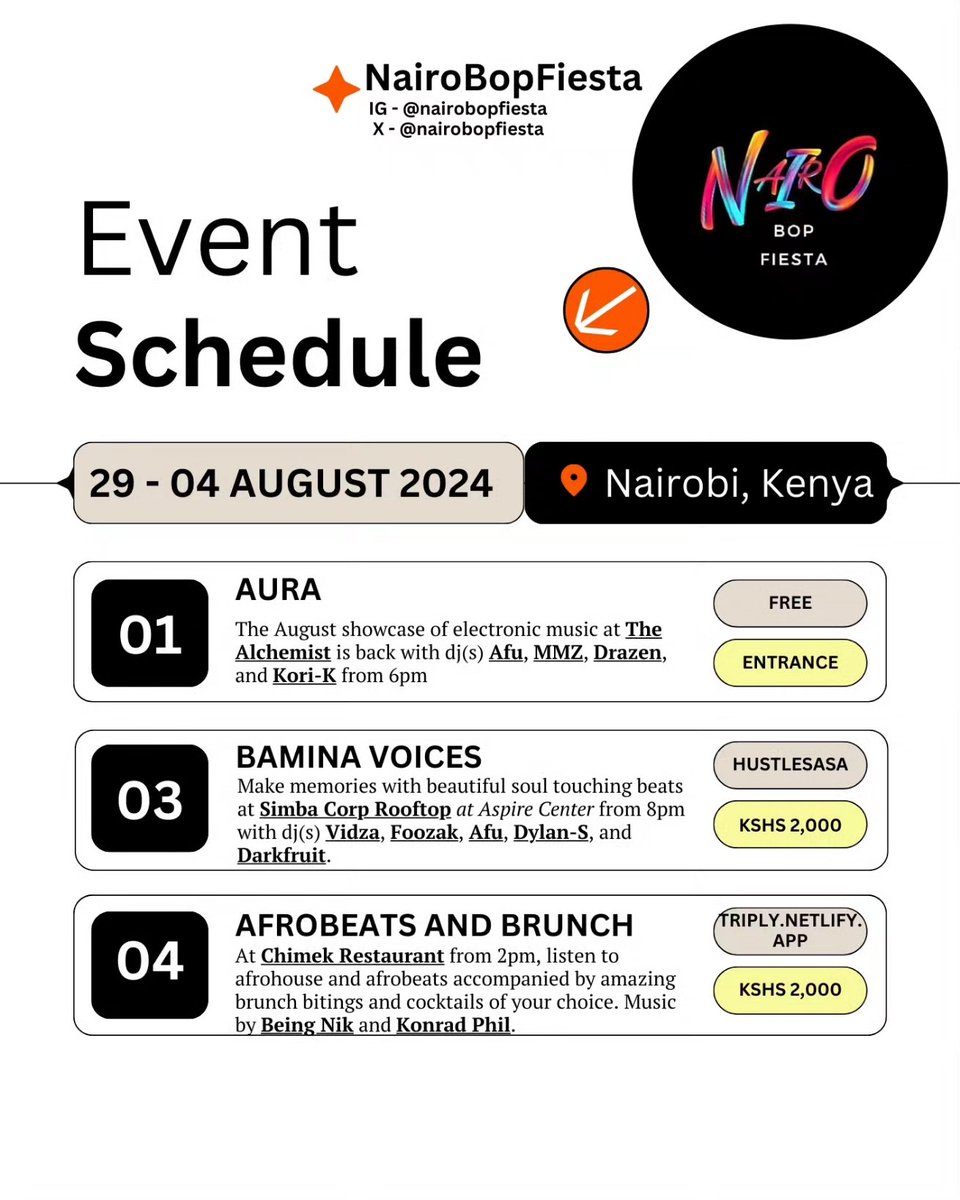 NairoBopFiesta
IG - @nairobopfiesta
X - @nairobopfiesta

NAIRO
BOP
FIESTA

Event
Schedule

29 - 04 AUGUST 2024

Nairobi, Kenya

01
AURA
The August showcase of electronic music at The Alchemist is back with dj(s) Afu, MMZ, Drazen, and Kori-K from 6pm
FREE
ENTRANCE

03
BAMINA VOICES
Make memories with beautiful soul touching beats at Simba Corp Rooftop at Aspire Center from 8pm with dj(s) Vidza, Foozak, Afu, Dylan-S, and Darkfruit.
HUSTLESASA
KSHS 2,000

04
AFROBEATS AND BRUNCH
At Chimek Restaurant from 2pm, listen to afrohouse and afrobeats accompanied by amazing brunch bitings and cocktails of your choice. Music by Being Nik and Konrad Phil.
TRIPLY.NETLIFY.APP
KSHS 2,000